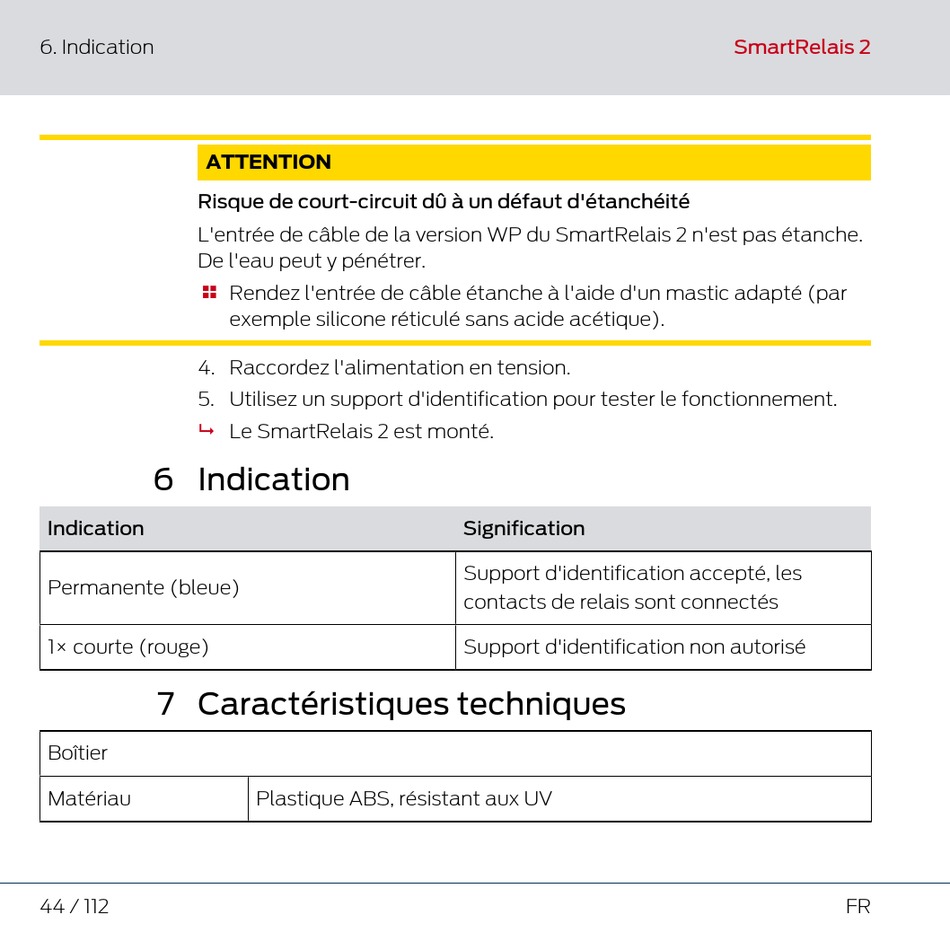 6. Indication

SmartRelais 2

ATTENTION

Risque de court-circuit dû à un défaut d'étanchéité

L'entrée de câble de la version WP du SmartRelais 2 n'est pas étanche. De l'eau peut y pénétrer.

Rendez l'entrée de câble étanche à l'aide d'un mastic adapté (par exemple silicone réticulé sans acide acétique).

4. Raccordez l'alimentation en tension.
5. Utilisez un support d'identification pour tester le fonctionnement.
↳ Le SmartRelais 2 est monté.

6 Indication

| Indication | Signification |
|---|---|
| Permanente (bleue) | Support d'identification accepté, les contacts de relais sont connectés |
| 1× courte (rouge) | Support d'identification non autorisé |

7 Caractéristiques techniques

| Boîtier | |
|---|---|
| Matériau | Plastique ABS, résistant aux UV |

44 / 112

FR